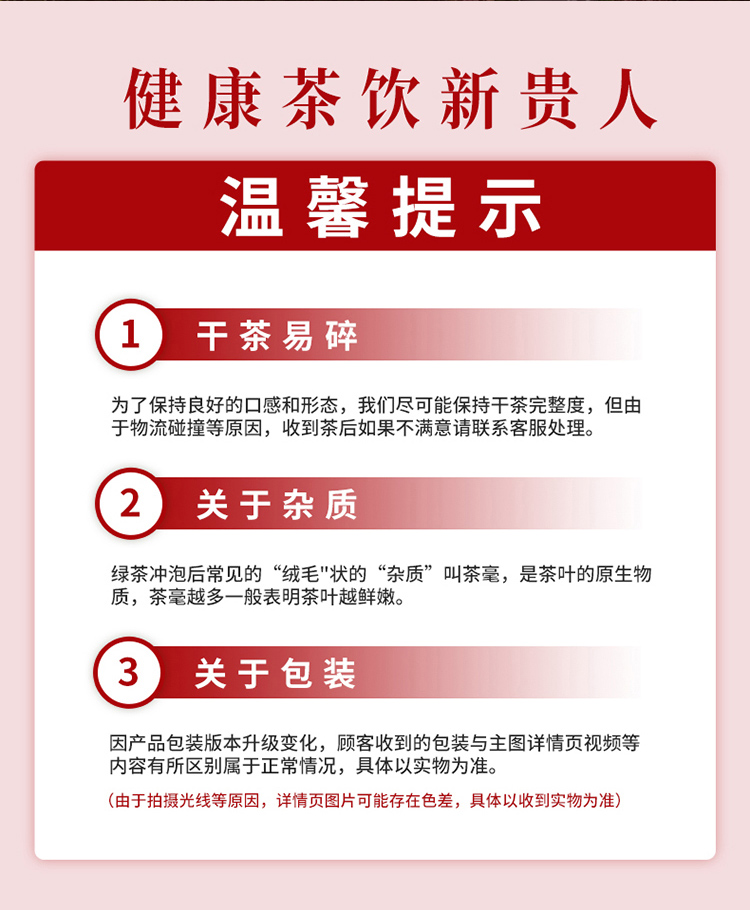 健康茶饮新贵人

温馨提示

1 干茶易碎

为了保持良好的口感和形态，我们尽可能保持干茶完整度，但由于物流碰撞等原因，收到茶后如果不满意请联系客服处理。

2 关于杂质

绿茶冲泡后常见的“绒毛”状的“杂质”叫茶毫，是茶叶的原生物质，茶毫越多一般表明茶叶越鲜嫩。

3 关于包装

因产品包装版本升级变化，顾客收到的包装与主图详情页视频等内容有所区别属于正常情况，具体以实物为准。

（由于拍摄光线等原因，详情页图片可能存在色差，具体以收到实物为准）